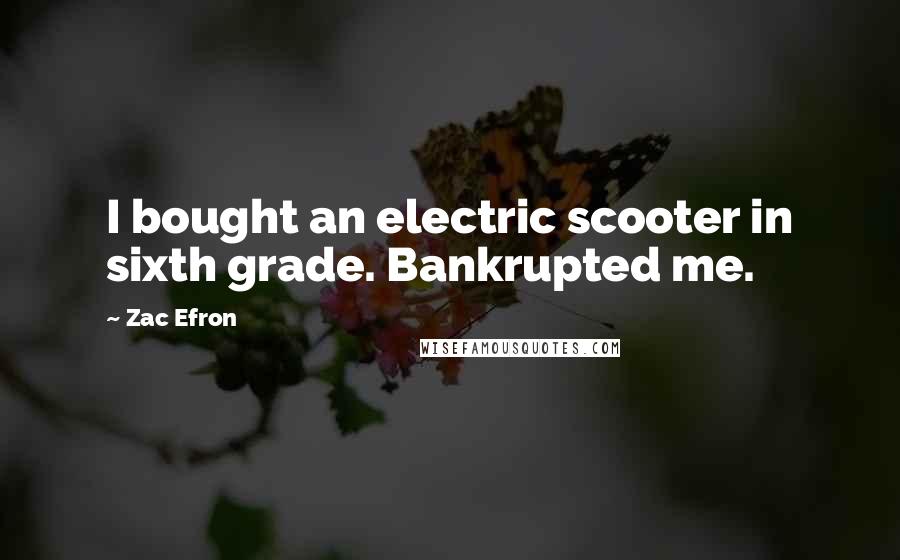 I bought an electric scooter in sixth grade. Bankrupted me.

~ Zac Efron

WISEFAMOUSQUOTES.COM